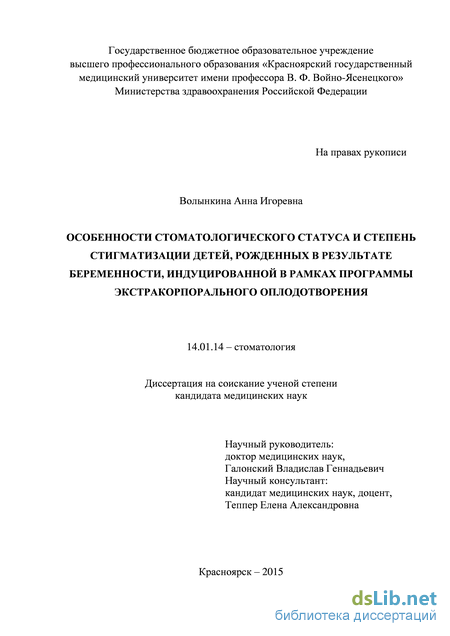 Государственное бюджетное образовательное учреждение высшего профессионального образования «Красноярский государственный медицинский университет имени профессора В. Ф. Войно-Ясенецкого» Министерства здравоохранения Российской Федерации

На правах рукописи

Волынкина Анна Игоревна

ОСОБЕННОСТИ СТОМАТОЛОГИЧЕСКОГО СТАТУСА И СТЕПЕНЬ СТИГМАТИЗАЦИИ ДЕТЕЙ, РОЖДЕННЫХ В РЕЗУЛЬТАТЕ БЕРЕМЕННОСТИ, ИНДУЦИРОВАННОЙ В РАМКАХ ПРОГРАММЫ ЭКСТРАКОРПОРАЛЬНОГО ОПЛОДОТВОРЕНИЯ

14.01.14 – стоматология

Диссертация на соискание ученой степени кандидата медицинских наук

Научный руководитель:
доктор медицинских наук,
Галонский Владислав Геннадьевич
Научный консультант:
кандидат медицинских наук, доцент,
Теппер Елена Александровна

Красноярск – 2015

dsLib.net
библиотека диссертаций